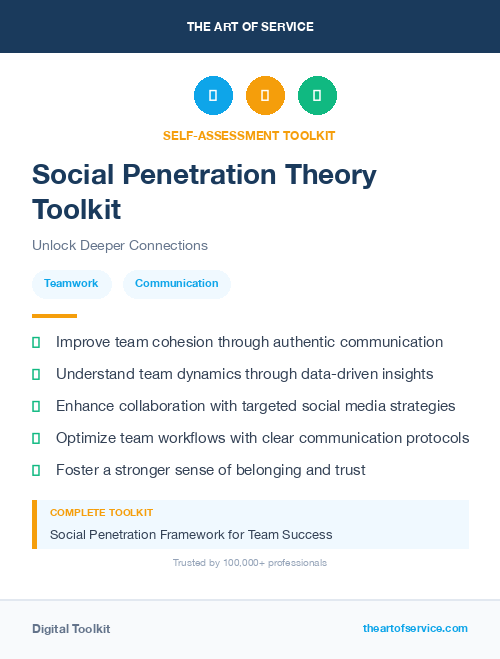 THE ART OF SERVICE

SELF-ASSESSMENT TOOLKIT

Social Penetration Theory Toolkit

Unlock Deeper Connections

Teamwork

Communication

Improve team cohesion through authentic communication

Understand team dynamics through data-driven insights

Enhance collaboration with targeted social media strategies

Optimize team workflows with clear communication protocols

Foster a stronger sense of belonging and trust

COMPLETE TOOLKIT

Social Penetration Framework for Team Success

Trusted by 100,000+ professionals

Digital Toolkit

theartofservice.com